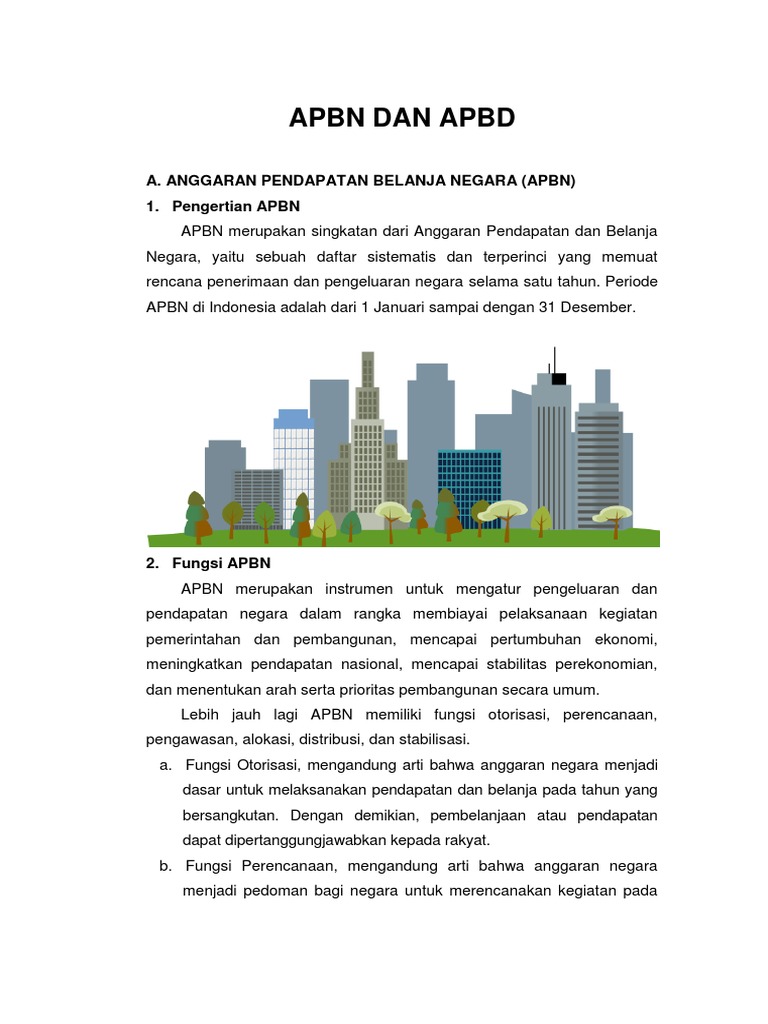 APBN DAN APBD

A. ANGGARAN PENDAPATAN BELANJA NEGARA (APBN)

1. Pengertian APBN

APBN merupakan singkatan dari Anggaran Pendapatan dan Belanja Negara, yaitu sebuah daftar sistematis dan terperinci yang memuat rencana penerimaan dan pengeluaran negara selama satu tahun. Periode APBN di Indonesia adalah dari 1 Januari sampai dengan 31 Desember.

2. Fungsi APBN

APBN merupakan instrumen untuk mengatur pengeluaran dan pendapatan negara dalam rangka membiayai pelaksanaan kegiatan pemerintahan dan pembangunan, mencapai pertumbuhan ekonomi, meningkatkan pendapatan nasional, mencapai stabilitas perekonomian, dan menentukan arah serta prioritas pembangunan secara umum.

Lebih jauh lagi APBN memiliki fungsi otorisasi, perencanaan, pengawasan, alokasi, distribusi, dan stabilisasi.

a. Fungsi Otorisasi, mengandung arti bahwa anggaran negara menjadi dasar untuk melaksanakan pendapatan dan belanja pada tahun yang bersangkutan. Dengan demikian, pembelanjaan atau pendapatan dapat dipertanggungjawabkan kepada rakyat.

b. Fungsi Perencanaan, mengandung arti bahwa anggaran negara menjadi pedoman bagi negara untuk merencanakan kegiatan pada